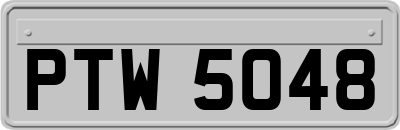 PTW 5048